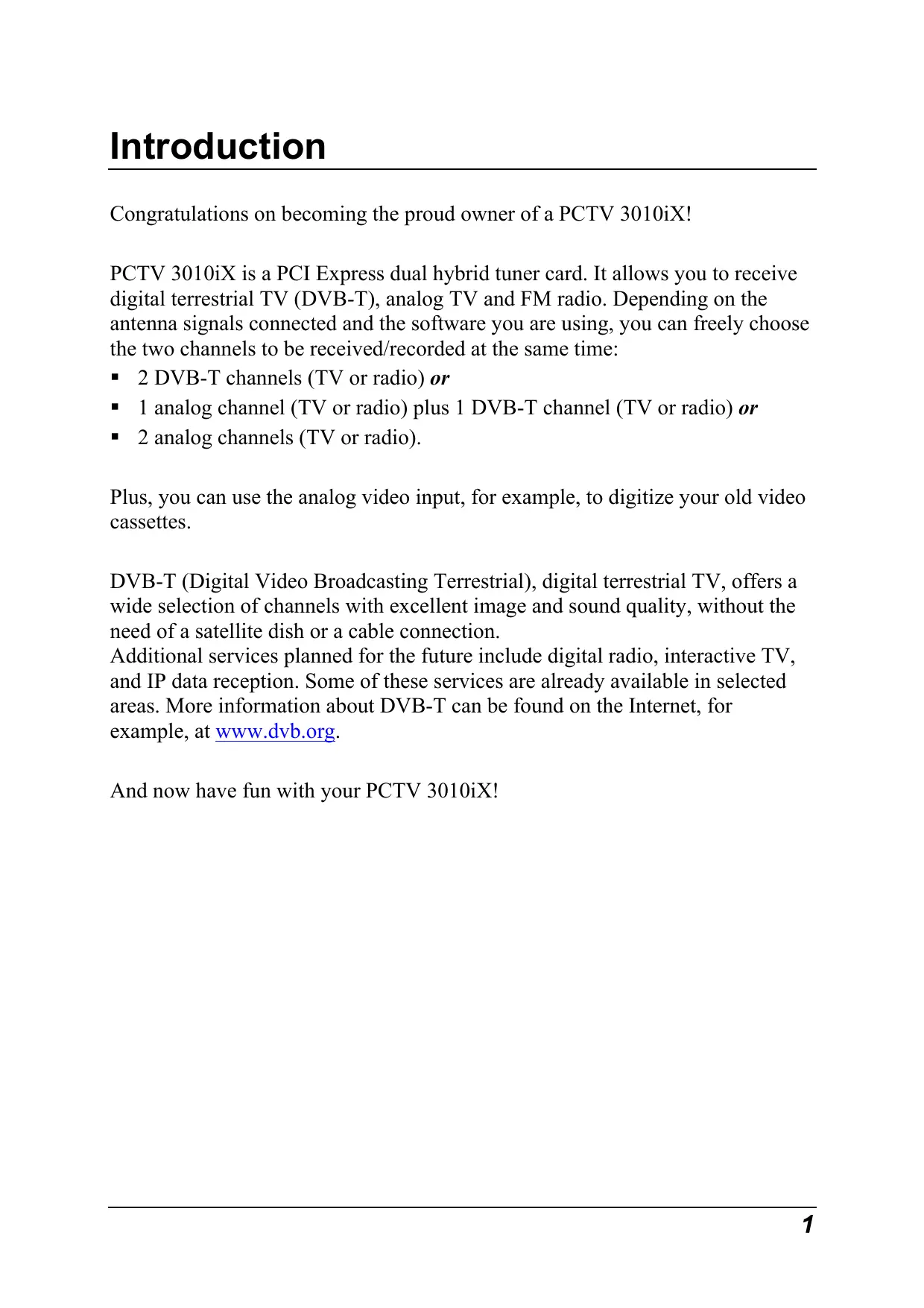 Introduction

Congratulations on becoming the proud owner of a PCTV 3010iX!

PCTV 3010iX is a PCI Express dual hybrid tuner card. It allows you to receive digital terrestrial TV (DVB-T), analog TV and FM radio. Depending on the antenna signals connected and the software you are using, you can freely choose the two channels to be received/recorded at the same time:
▪ 2 DVB-T channels (TV or radio) or
▪ 1 analog channel (TV or radio) plus 1 DVB-T channel (TV or radio) or
▪ 2 analog channels (TV or radio).

Plus, you can use the analog video input, for example, to digitize your old video cassettes.

DVB-T (Digital Video Broadcasting Terrestrial), digital terrestrial TV, offers a wide selection of channels with excellent image and sound quality, without the need of a satellite dish or a cable connection.
Additional services planned for the future include digital radio, interactive TV, and IP data reception. Some of these services are already available in selected areas. More information about DVB-T can be found on the Internet, for example, at www.dvb.org.

And now have fun with your PCTV 3010iX!

1